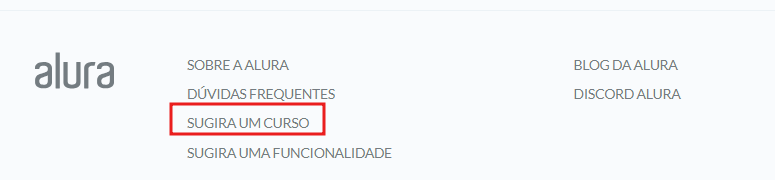 alura

SOBRE A ALURA
DÚVIDAS FREQUENTES
SUGIRA UM CURSO
SUGIRA UMA FUNCIONALIDADE

BLOG DA ALURA
DISCORD ALURA